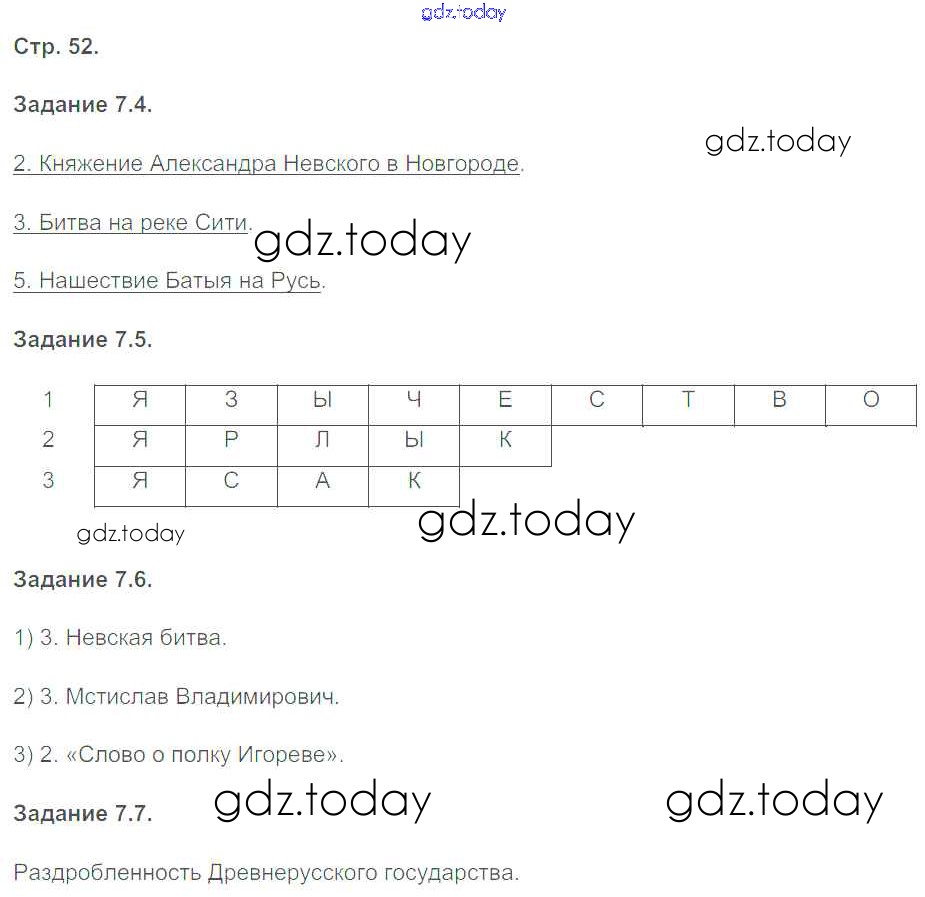 gdz.today

Стр. 52.

Задание 7.4.

gdz.today

2. Княжение Александра Невского в Новгороде.

3. Битва на реке Сити. gdz.today

5. Нашествие Батыя на Русь.

Задание 7.5.

| 1 | Я | З | Ы | Ч | Е | С | Т | В | О |
|---|---|---|---|---|---|---|---|---|---|
| 2 | Я | Р | Л | Ы | К | | | | |
| 3 | Я | С | А | К | | | | | |

gdz.today gdz.today

Задание 7.6.

1) 3. Невская битва.

2) 3. Мстислав Владимирович.

3) 2. «Слово о полку Игореве».

Задание 7.7. gdz.today gdz.today

Раздробленность Древнерусского государства.